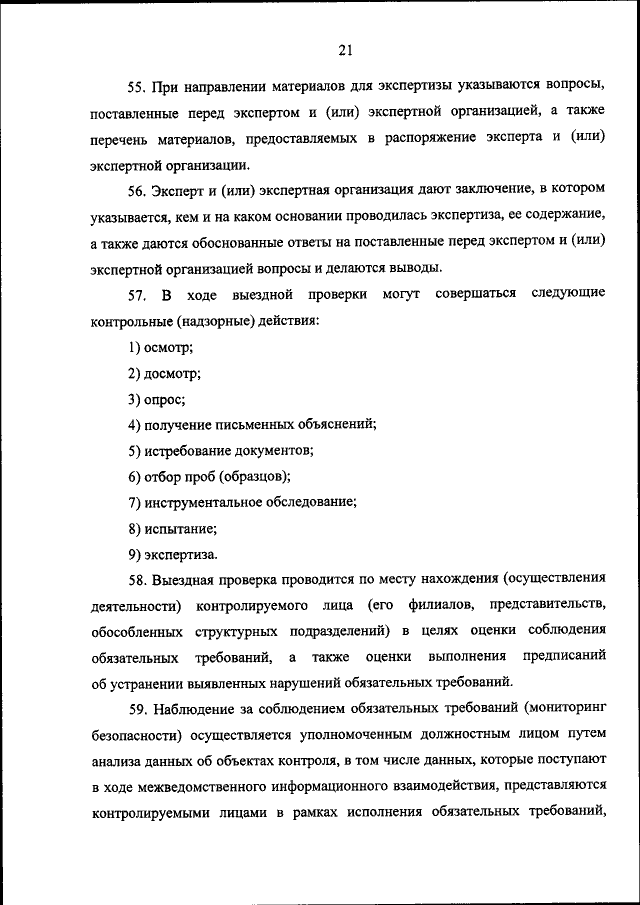 21

55. При направлении материалов для экспертизы указываются вопросы, поставленные перед экспертом и (или) экспертной организацией, а также перечень материалов, предоставляемых в распоряжение эксперта и (или) экспертной организации.

56. Эксперт и (или) экспертная организация дают заключение, в котором указывается, кем и на каком основании проводилась экспертиза, ее содержание, а также даются обоснованные ответы на поставленные перед экспертом и (или) экспертной организацией вопросы и делаются выводы.

57. В ходе выездной проверки могут совершаться следующие контрольные (надзорные) действия:

1) осмотр;

2) досмотр;

3) опрос;

4) получение письменных объяснений;

5) истребование документов;

6) отбор проб (образцов);

7) инструментальное обследование;

8) испытание;

9) экспертиза.

58. Выездная проверка проводится по месту нахождения (осуществления деятельности) контролируемого лица (его филиалов, представительств, обособленных структурных подразделений) в целях оценки соблюдения обязательных требований, а также оценки выполнения предписаний об устранении выявленных нарушений обязательных требований.

59. Наблюдение за соблюдением обязательных требований (мониторинг безопасности) осуществляется уполномоченным должностным лицом путем анализа данных об объектах контроля, в том числе данных, которые поступают в ходе межведомственного информационного взаимодействия, представляются контролируемыми лицами в рамках исполнения обязательных требований,